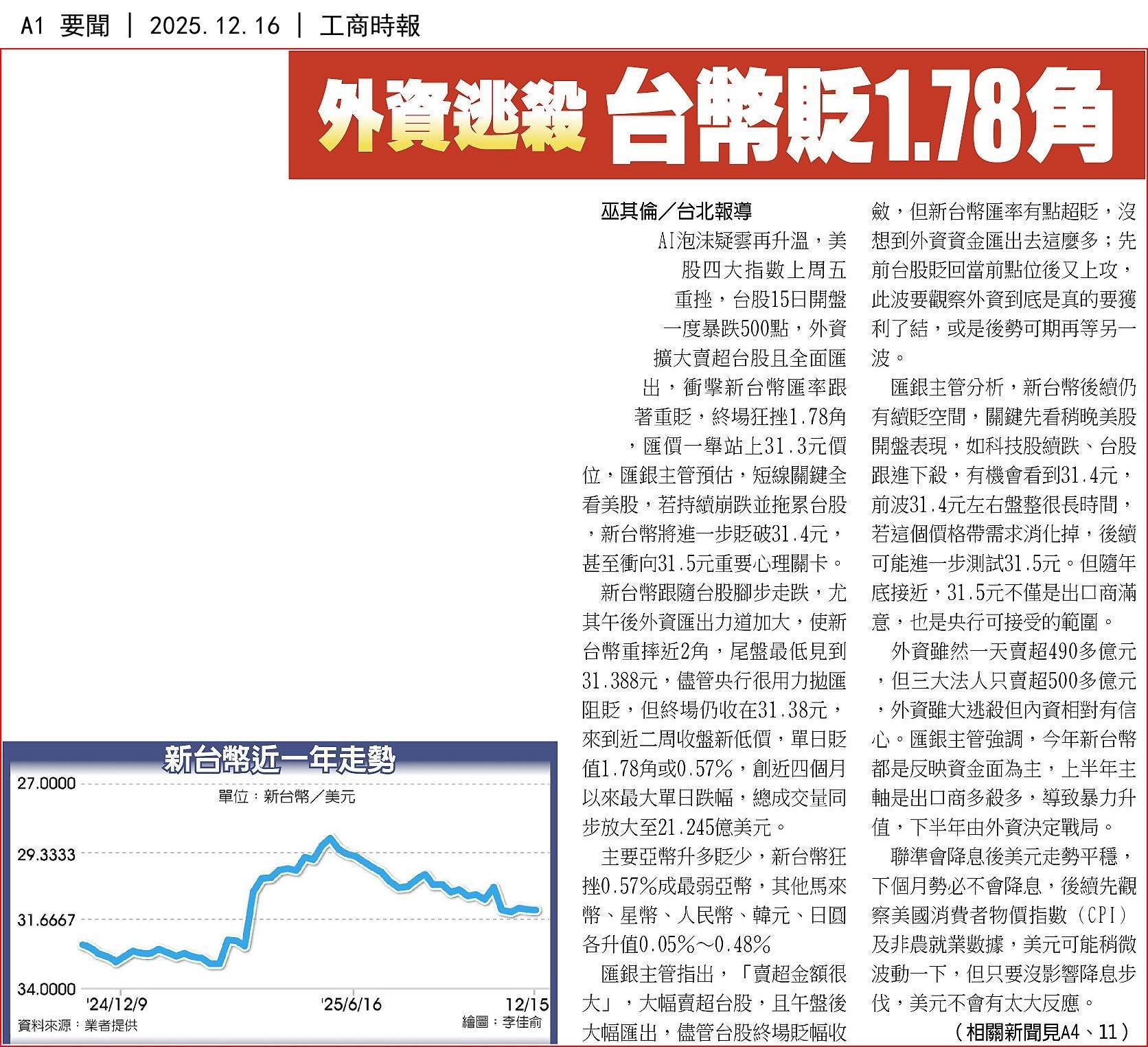 A1 要聞 | 2025.12.16 | 工商時報

外資逃殺 台幣貶1.78角

巫其倫／台北報導

AI泡沫疑雲再升溫，美股四大指數上周五重挫，台股15日開盤一度暴跌500點，外資擴大賣超台股且全面匯出，衝擊新台幣匯率跟著重貶，終場狂挫1.78角，匯價一舉站上31.3元價位，匯銀主管預估，短線關鍵全看美股，若持續崩跌並拖累台股，新台幣將進一步貶破31.4元，甚至衝向31.5元重要心理關卡。

新台幣跟隨台股腳步走跌，尤其午後外資匯出力道加大，使新台幣重摔近2角，尾盤最低見到31.388元，儘管央行很用力拋匯阻貶，但終場仍收在31.38元，來到近二周收盤新低價，單日貶值1.78角或0.57%，創近四個月以來最大單日跌幅，總成交量同步放大至21.245億美元。

主要亞幣升多貶少，新台幣狂挫0.57%成最弱亞幣，其他馬來幣、星幣、人民幣、韓元、日圓各升值0.05%～0.48%

匯銀主管指出，「賣超金額很大」，大幅賣超台股，且午盤後大幅匯出，儘管台股終場貶幅收斂，但新台幣匯率有點超貶，沒想到外資資金匯出去這麼多；先前台股貶回當前點位後又上攻，此波要觀察外資到底是真的要獲利了結，或是後勢可期再等另一波。

匯銀主管分析，新台幣後續仍有續貶空間，關鍵先看稍晚美股開盤表現，如科技股續跌、台股跟進下殺，有機會看到31.4元，前波31.4元左右盤整很長時間，若這個價格帶需求消化掉，後續可能進一步測試31.5元。但隨年底接近，31.5元不僅是出口商滿意，也是央行可接受的範圍。

外資雖然一天賣超490多億元，但三大法人只賣超500多億元，外資雖大逃殺但內資相對有信心。匯銀主管強調，今年新台幣都是反映資金面為主，上半年主軸是出口商多殺多，導致暴力升值，下半年由外資決定戰局。

聯準會降息後美元走勢平穩，下個月勢必不會降息，後續先觀察美國消費者物價指數（CPI）及非農就業數據，美元可能稍微波動一下，但只要沒影響降息步伐，美元不會有太大反應。

（相關新聞見A4、11）

新台幣近一年走勢
單位：新台幣／美元
27.0000
29.3333
31.6667
34.0000
'24/12/9
'25/6/16
12/15
資料來源：業者提供
繪圖：李佳俞